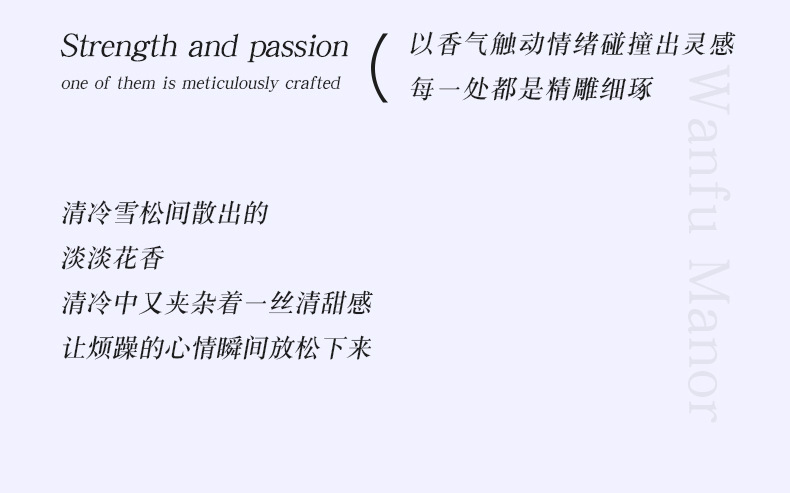 Strength and passion
one of them is meticulously crafted

(

以香气触动情绪碰撞出灵感
每一处都是精雕细琢

清冷雪松间散出的
淡淡花香
清冷中又夹杂着一丝清甜感
让烦躁的心情瞬间放松下来

Wanfu Manor